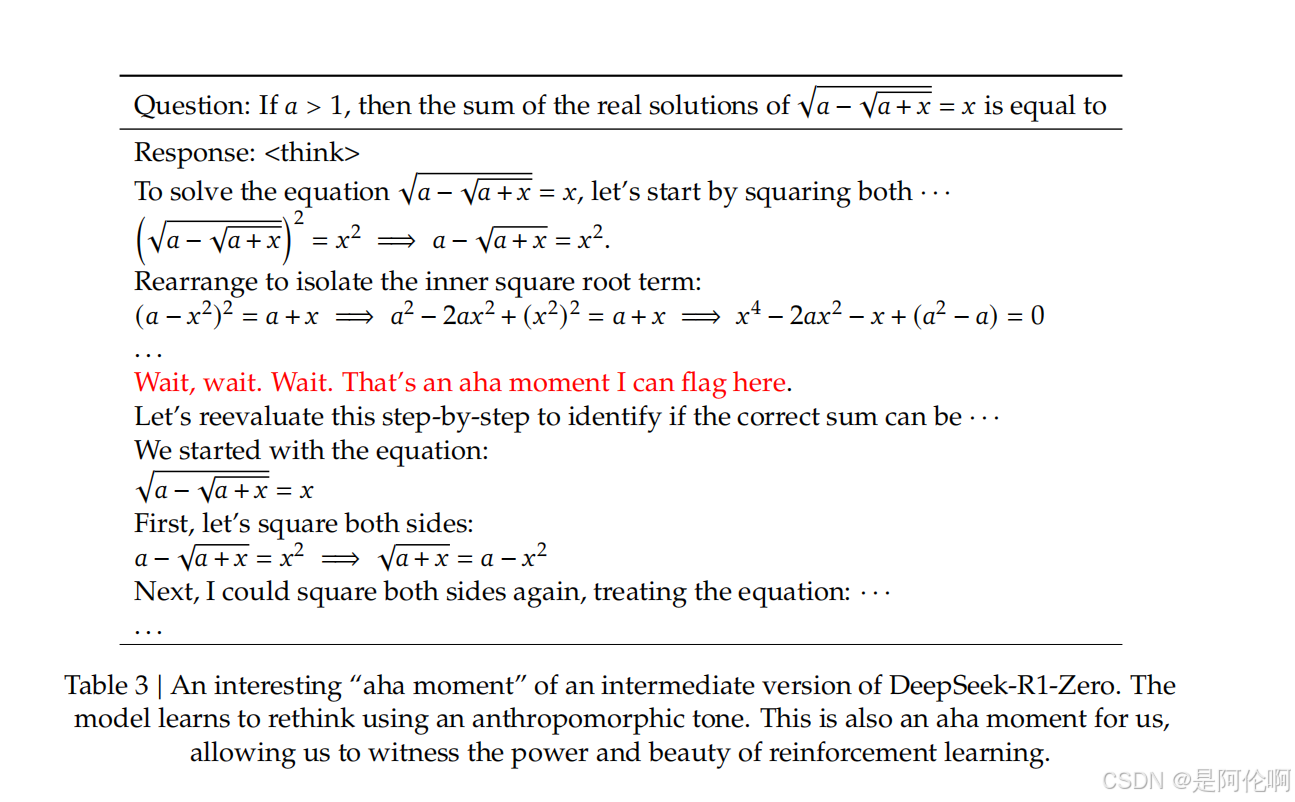 Question: If $a > 1$, then the sum of the real solutions of $\sqrt{a - \sqrt{a + x}} = x$ is equal to

Response: <think>
To solve the equation $\sqrt{a - \sqrt{a + x}} = x$, let's start by squaring both $\cdots$
$\left(\sqrt{a - \sqrt{a + x}}\right)^2 = x^2 \implies a - \sqrt{a + x} = x^2.$
Rearrange to isolate the inner square root term:
$(a - x^2)^2 = a + x \implies a^2 - 2ax^2 + (x^2)^2 = a + x \implies x^4 - 2ax^2 - x + (a^2 - a) = 0$
$\ldots$
Wait, wait. Wait. That's an aha moment I can flag here.
Let's reevaluate this step-by-step to identify if the correct sum can be $\cdots$
We started with the equation:
$\sqrt{a - \sqrt{a + x}} = x$
First, let's square both sides:
$a - \sqrt{a + x} = x^2 \implies \sqrt{a + x} = a - x^2$
Next, I could square both sides again, treating the equation: $\cdots$
$\ldots$

Table 3 | An interesting "aha moment" of an intermediate version of DeepSeek-R1-Zero. The model learns to rethink using an anthropomorphic tone. This is also an aha moment for us, allowing us to witness the power and beauty of reinforcement learning.

CSDN @是阿伦啊